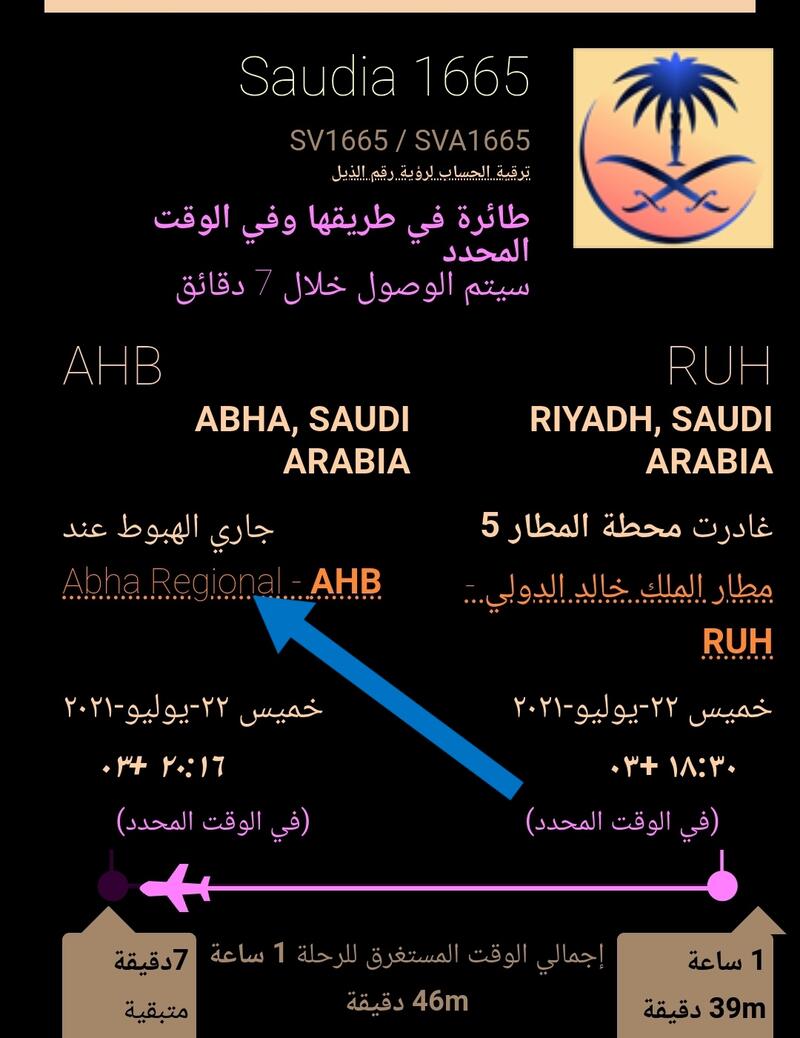 Saudia 1665

SV1665 / SVA1665

ترقية الحساب لرؤية رقم الذيل

طائرة في طريقها وفي الوقت المحدد

سيتم الوصول خلال 7 دقائق

RUH

RIYADH, SAUDI ARABIA

غادرت محطة المطار 5

مطار الملك خالد الدولي - RUH

خميس ٢٢-يوليو-٢٠٢١

١٨:٣٠ +٠٣

(في الوقت المحدد)

AHB

ABHA, SAUDI ARABIA

جاري الهبوط عند

Abha Regional - AHB

خميس ٢٢-يوليو-٢٠٢١

٢٠:١٦ +٠٣

(في الوقت المحدد)

1 ساعة 39m دقيقة

إجمالي الوقت المستغرق للرحلة 1 ساعة 46m دقيقة

7دقيقة متبقية